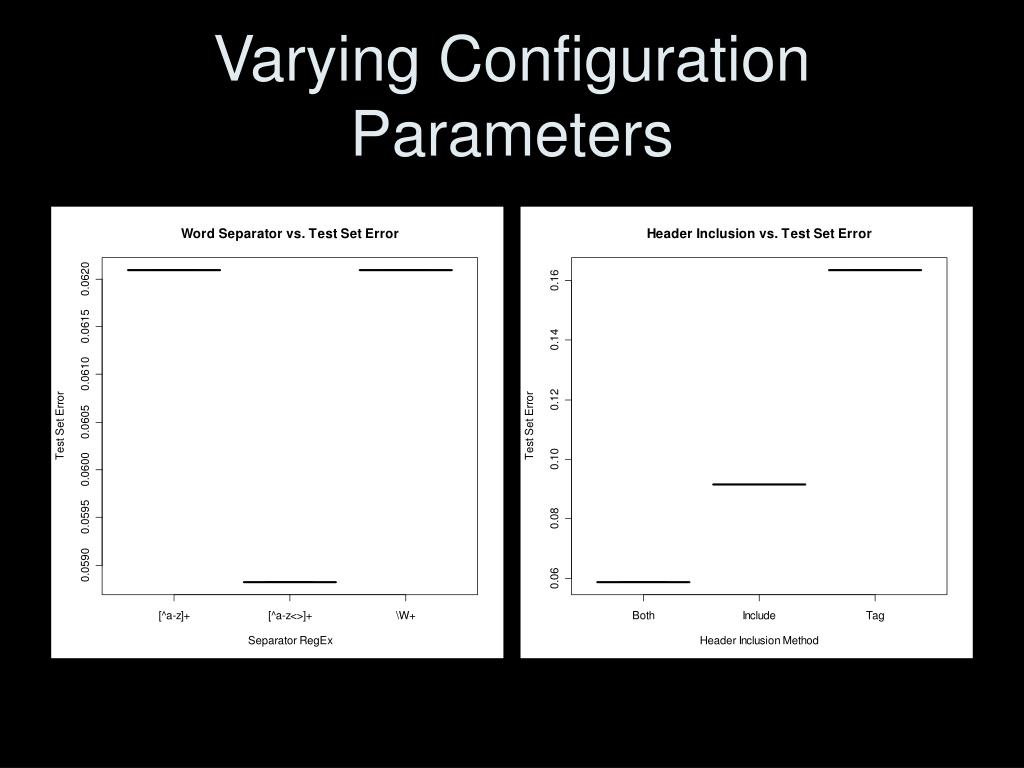 Varying Configuration Parameters

Word Separator vs. Test Set Error

Test Set Error

0.0620
0.0615
0.0610
0.0605
0.0600
0.0595
0.0590

[^a-z]+
[^a-z<>]+
\W+

Separator RegEx

Header Inclusion vs. Test Set Error

Test Set Error

0.16
0.14
0.12
0.10
0.08
0.06

Both
Include
Tag

Header Inclusion Method